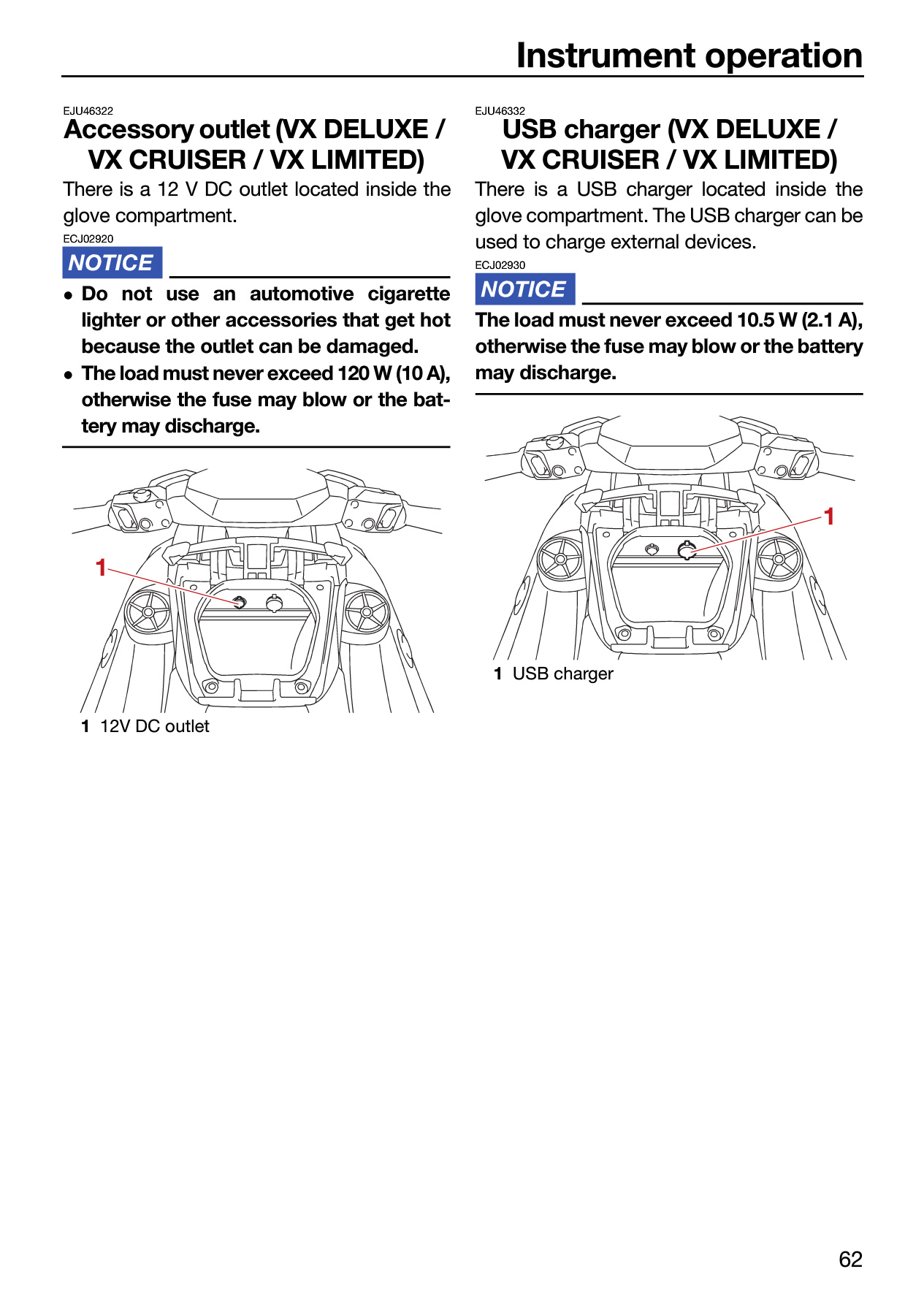 Instrument operation

EJU46322

Accessory outlet (VX DELUXE / VX CRUISER / VX LIMITED)

There is a 12 V DC outlet located inside the glove compartment.

ECJ02920

NOTICE

• Do not use an automotive cigarette lighter or other accessories that get hot because the outlet can be damaged.
• The load must never exceed 120 W (10 A), otherwise the fuse may blow or the battery may discharge.

1

1 12V DC outlet

EJU46332

USB charger (VX DELUXE / VX CRUISER / VX LIMITED)

There is a USB charger located inside the glove compartment. The USB charger can be used to charge external devices.

ECJ02930

NOTICE

The load must never exceed 10.5 W (2.1 A), otherwise the fuse may blow or the battery may discharge.

1

1 USB charger

62